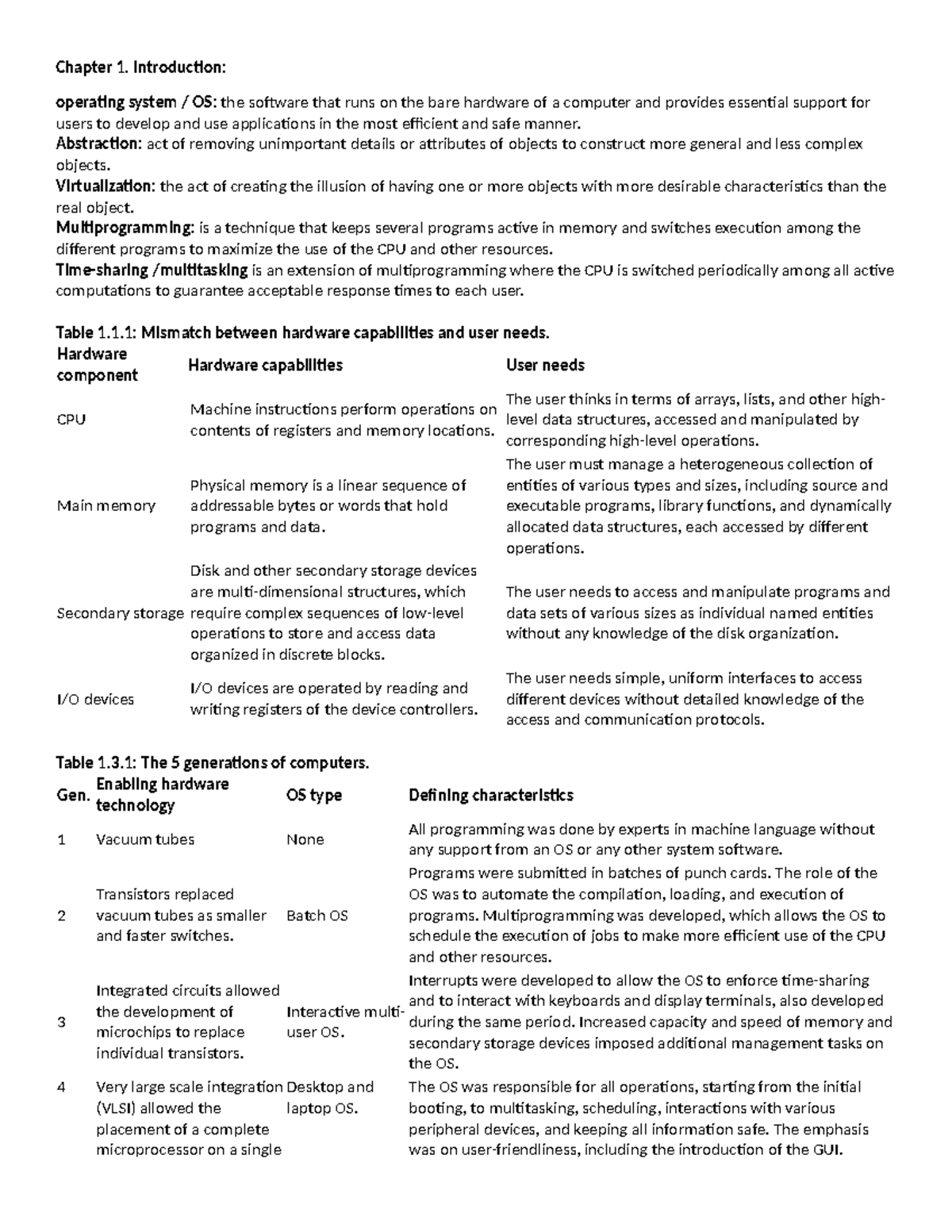 Chapter 1. Introduction:

operating system / OS: the software that runs on the bare hardware of a computer and provides essential support for users to develop and use applications in the most efficient and safe manner.
Abstraction: act of removing unimportant details or attributes of objects to construct more general and less complex objects.
Virtualization: the act of creating the illusion of having one or more objects with more desirable characteristics than the real object.
Multiprogramming: is a technique that keeps several programs active in memory and switches execution among the different programs to maximize the use of the CPU and other resources.
Time-sharing /multitasking is an extension of multiprogramming where the CPU is switched periodically among all active computations to guarantee acceptable response times to each user.

Table 1.1.1: Mismatch between hardware capabilities and user needs.

| Hardware component | Hardware capabilities | User needs |
|---|---|---|
| CPU | Machine instructions perform operations on contents of registers and memory locations. | The user thinks in terms of arrays, lists, and other high-level data structures, accessed and manipulated by corresponding high-level operations. |
| Main memory | Physical memory is a linear sequence of addressable bytes or words that hold programs and data. | The user must manage a heterogeneous collection of entities of various types and sizes, including source and executable programs, library functions, and dynamically allocated data structures, each accessed by different operations. |
| Secondary storage | Disk and other secondary storage devices are multi-dimensional structures, which require complex sequences of low-level operations to store and access data organized in discrete blocks. | The user needs to access and manipulate programs and data sets of various sizes as individual named entities without any knowledge of the disk organization. |
| I/O devices | I/O devices are operated by reading and writing registers of the device controllers. | The user needs simple, uniform interfaces to access different devices without detailed knowledge of the access and communication protocols. |

Table 1.3.1: The 5 generations of computers.

| Gen. | Enabling hardware technology | OS type | Defining characteristics |
|---|---|---|---|
| 1 | Vacuum tubes | None | All programming was done by experts in machine language without any support from an OS or any other system software. |
| 2 | Transistors replaced vacuum tubes as smaller and faster switches. | Batch OS | Programs were submitted in batches of punch cards. The role of the OS was to automate the compilation, loading, and execution of programs. Multiprogramming was developed, which allows the OS to schedule the execution of jobs to make more efficient use of the CPU and other resources. |
| 3 | Integrated circuits allowed the development of microchips to replace individual transistors. | Interactive multi-user OS. | Interrupts were developed to allow the OS to enforce time-sharing and to interact with keyboards and display terminals, also developed during the same period. Increased capacity and speed of memory and secondary storage devices imposed additional management tasks on the OS. |
| 4 | Very large scale integration (VLSI) allowed the placement of a complete microprocessor on a single | Desktop and laptop OS. | The OS was responsible for all operations, starting from the initial booting, to multitasking, scheduling, interactions with various peripheral devices, and keeping all information safe. The emphasis was on user-friendliness, including the introduction of the GUI. |